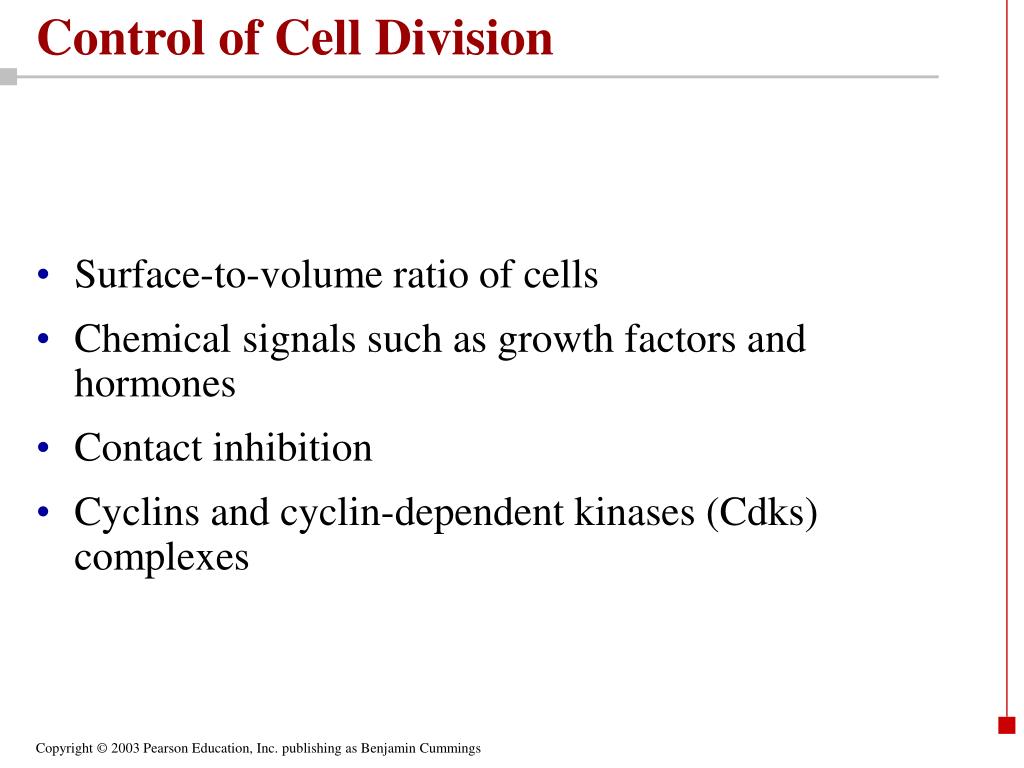 Control of Cell Division

• Surface-to-volume ratio of cells
• Chemical signals such as growth factors and hormones
• Contact inhibition
• Cyclins and cyclin-dependent kinases (Cdks) complexes

Copyright © 2003 Pearson Education, Inc. publishing as Benjamin Cummings